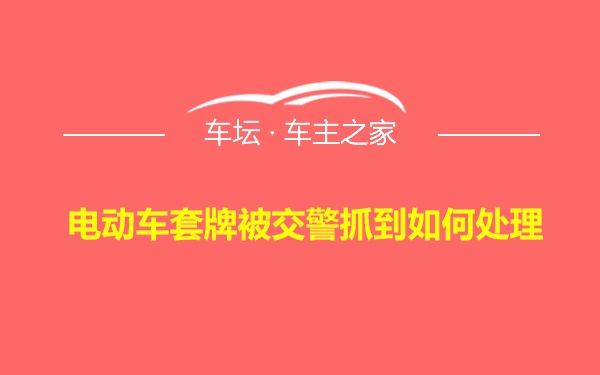 车坛 · 车主之家

电动车套牌被交警抓到如何处理